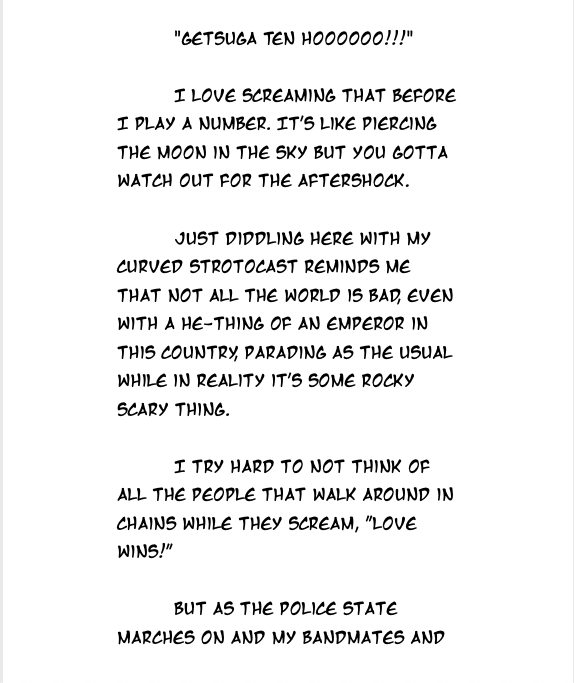 "GETSUGA TEN HOOOOOO!!!"

I LOVE SCREAMING THAT BEFORE I PLAY A NUMBER. IT'S LIKE PIERCING THE MOON IN THE SKY BUT YOU GOTTA WATCH OUT FOR THE AFTERSHOCK.

JUST DIDDLING HERE WITH MY CURVED STROTOCAST REMINDS ME THAT NOT ALL THE WORLD IS BAD, EVEN WITH A HE-THING OF AN EMPEROR IN THIS COUNTRY, PARADING AS THE USUAL WHILE IN REALITY IT'S SOME ROCKY SCARY THING.

I TRY HARD TO NOT THINK OF ALL THE PEOPLE THAT WALK AROUND IN CHAINS WHILE THEY SCREAM, "LOVE WINS!"

BUT AS THE POLICE STATE MARCHES ON AND MY BANDMATES AND